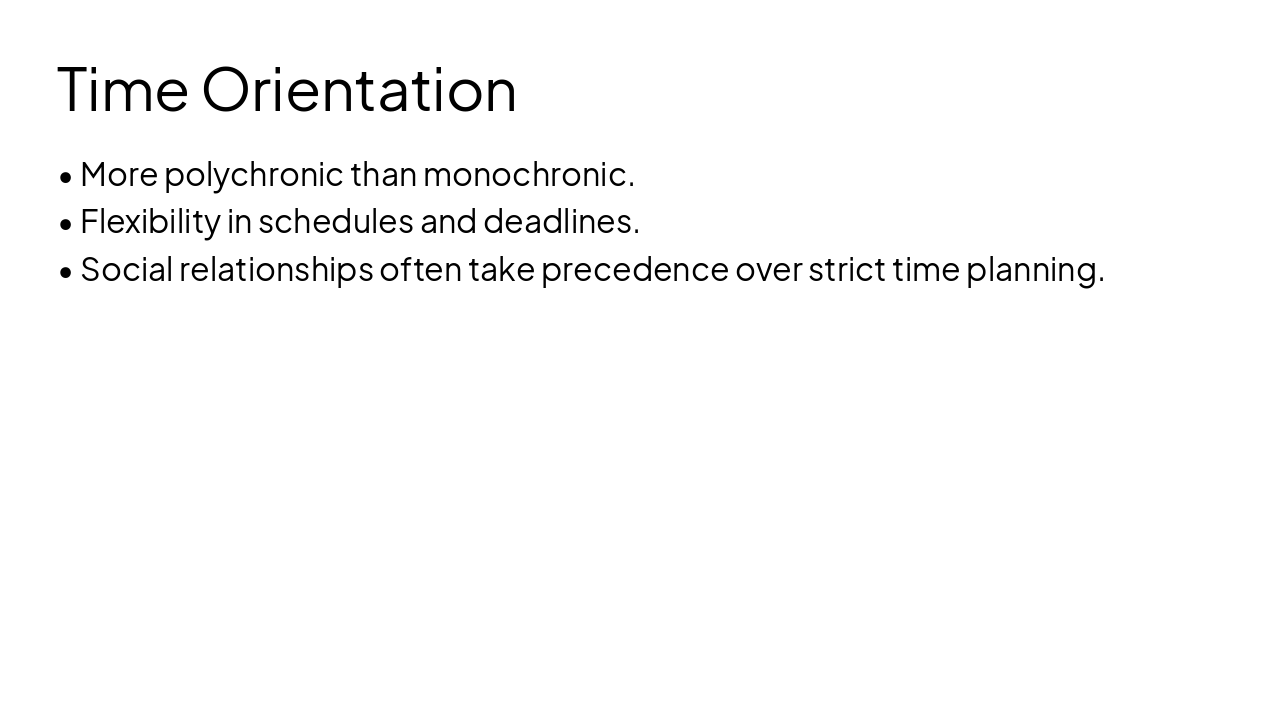 Time Orientation

• More polychronic than monochronic.
• Flexibility in schedules and deadlines.
• Social relationships often take precedence over strict time planning.